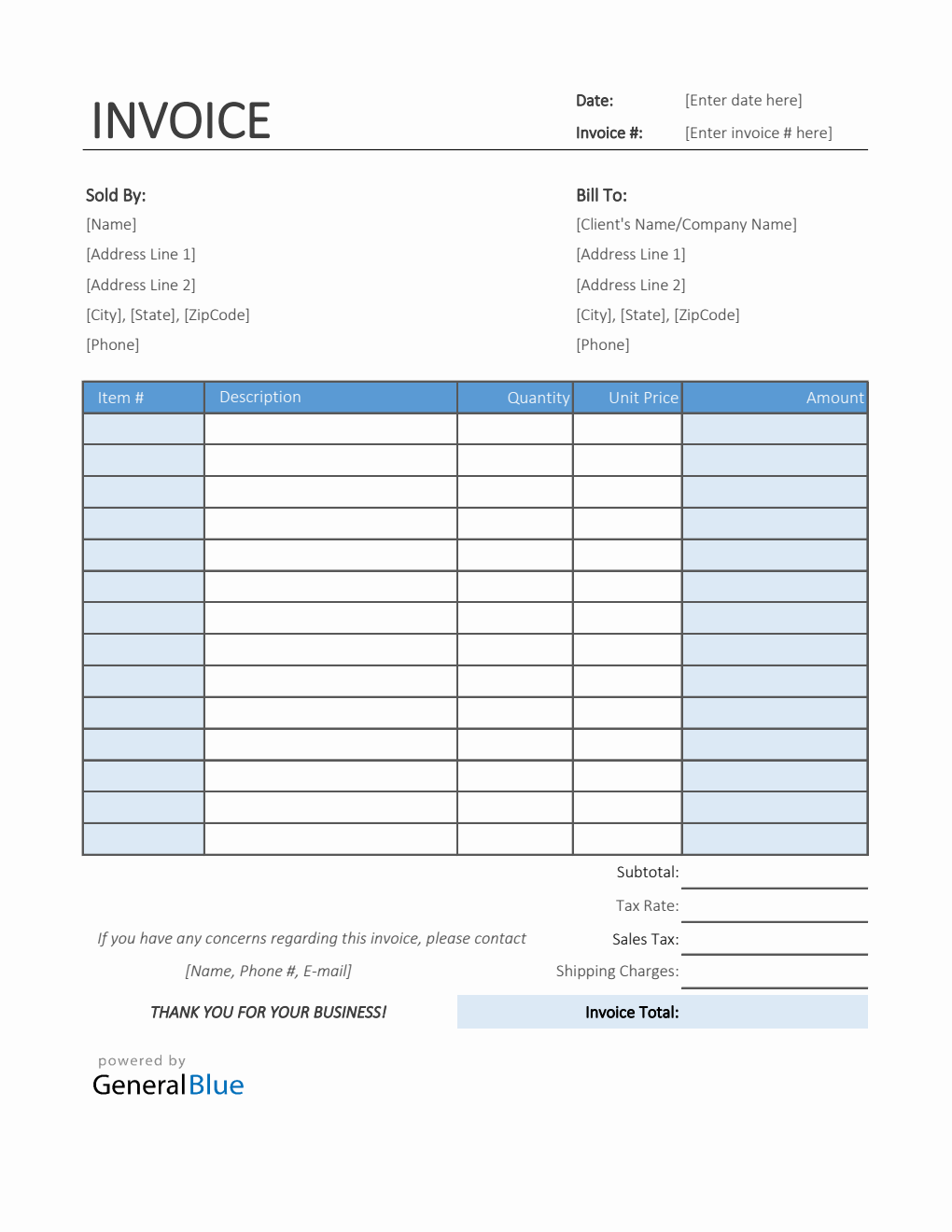 INVOICE

Date: [Enter date here]
Invoice #: [Enter invoice # here]

Sold By:
[Name]
[Address Line 1]
[Address Line 2]
[City], [State], [ZipCode]
[Phone]

Bill To:
[Client's Name/Company Name]
[Address Line 1]
[Address Line 2]
[City], [State], [ZipCode]
[Phone]

| Item # | Description | Quantity | Unit Price | Amount |
|---|---|---|---|---|
| | | | | |
| | | | | |
| | | | | |
| | | | | |
| | | | | |
| | | | | |
| | | | | |
| | | | | |
| | | | | |
| | | | | |
| | | | | |
| | | | | |
| | | | | |
| | | | | |

Subtotal:
Tax Rate:
Sales Tax:
Shipping Charges:
Invoice Total:

If you have any concerns regarding this invoice, please contact
[Name, Phone #, E-mail]

THANK YOU FOR YOUR BUSINESS!

powered by
GeneralBlue